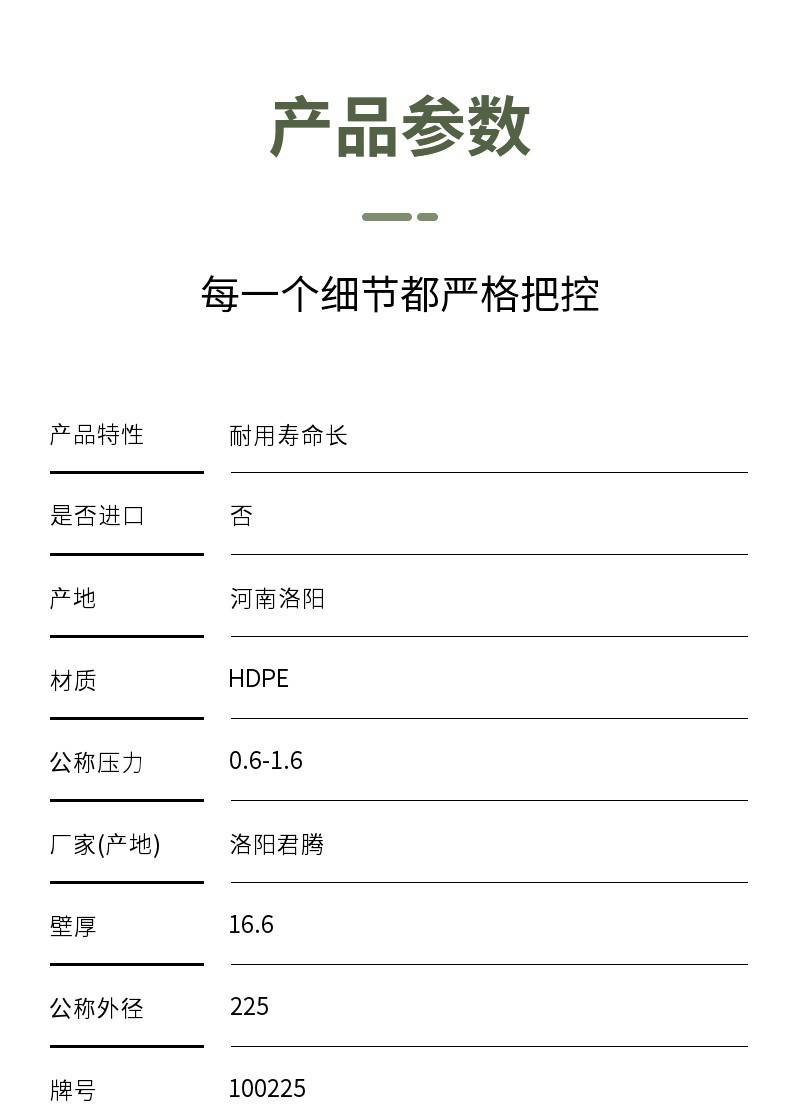 产品参数

每一个细节都严格把控

| 产品特性 | 耐用寿命长 |
|---|---|
| 是否进口 | 否 |
| 产地 | 河南洛阳 |
| 材质 | HDPE |
| 公称压力 | 0.6-1.6 |
| 厂家(产地) | 洛阳君腾 |
| 壁厚 | 16.6 |
| 公称外径 | 225 |
| 牌号 | 100225 |